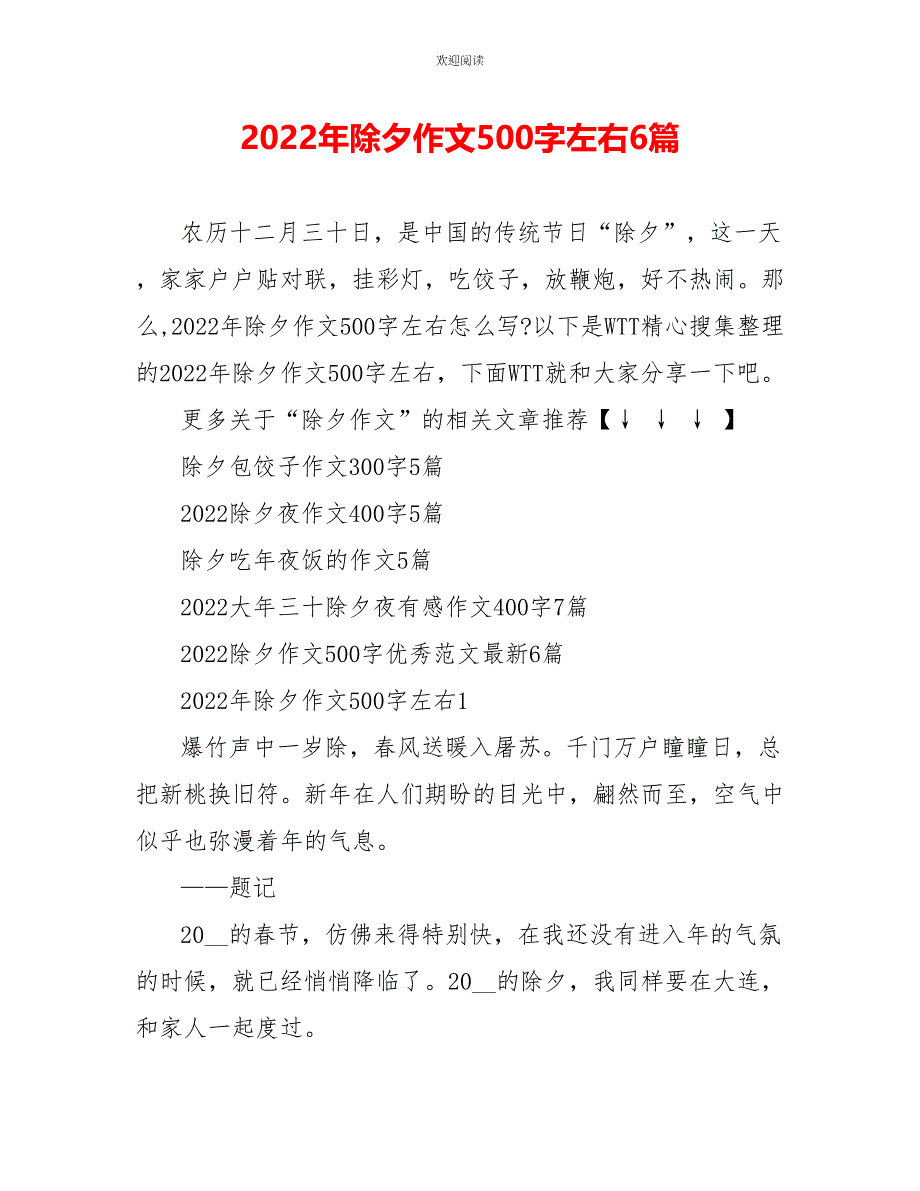 欢迎阅读

2022年除夕作文500字左右6篇

农历十二月三十日，是中国的传统节日“除夕”，这一天，家家户户贴对联，挂彩灯，吃饺子，放鞭炮，好不热闹。那么,2022年除夕作文500字左右怎么写?以下是WTT精心搜集整理的2022年除夕作文500字左右，下面WTT就和大家分享一下吧。

更多关于“除夕作文”的相关文章推荐【↓ ↓ ↓ 】

除夕包饺子作文300字5篇

2022除夕夜作文400字5篇

除夕吃年夜饭的作文5篇

2022大年三十除夕夜有感作文400字7篇

2022除夕作文500字优秀范文最新6篇

2022年除夕作文500字左右1

爆竹声中一岁除，春风送暖入屠苏。千门万户曈曈日，总把新桃换旧符。新年在人们期盼的目光中，翩然而至，空气中似乎也弥漫着年的气息。

——题记

20__的春节，仿佛来得特别快，在我还没有进入年的气氛的时候，就已经悄悄降临了。20__的除夕，我同样要在大连，和家人一起度过。